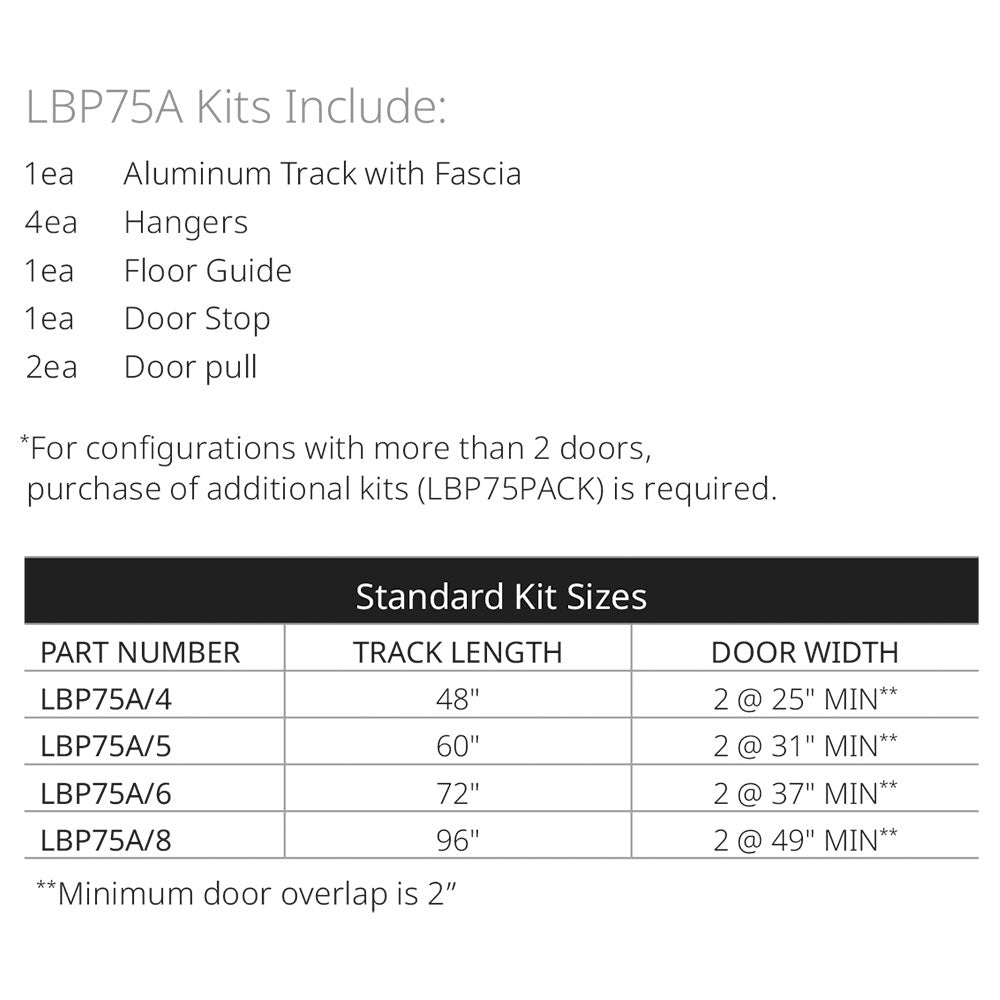 LBP75A Kits Include:

1ea Aluminum Track with Fascia
4ea Hangers
1ea Floor Guide
1ea Door Stop
2ea Door pull

*For configurations with more than 2 doors, purchase of additional kits (LBP75PACK) is required.

Standard Kit Sizes

| PART NUMBER | TRACK LENGTH | DOOR WIDTH |
|---|---|---|
| LBP75A/4 | 48" | 2 @ 25" MIN** |
| LBP75A/5 | 60" | 2 @ 31" MIN** |
| LBP75A/6 | 72" | 2 @ 37" MIN** |
| LBP75A/8 | 96" | 2 @ 49" MIN** |

**Minimum door overlap is 2”